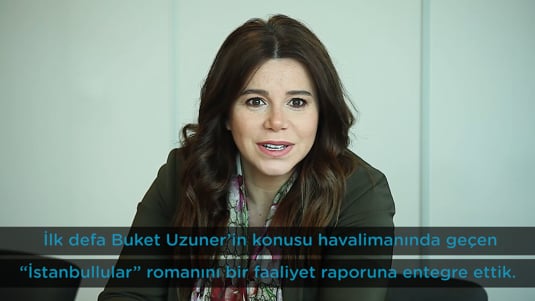 İlk defa Buket Uzuner'in konusu havalimanında geçen
"İstanbullular" romanını bir faaliyet raporuna entegre ettik.